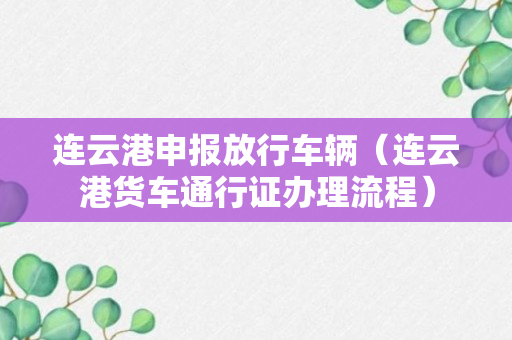 连云港申报放行车辆（连云港货车通行证办理流程）